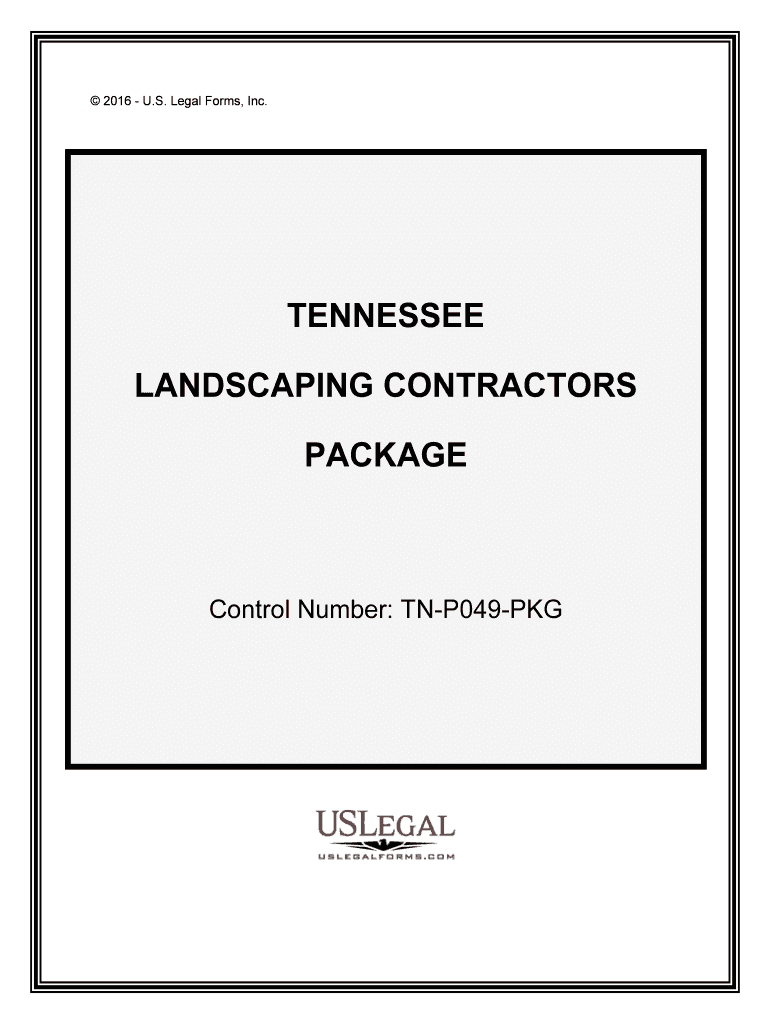 © 2016 - U.S. Legal Forms, Inc.

TENNESSEE

LANDSCAPING CONTRACTORS

PACKAGE

Control Number: TN-P049-PKG

USLEGAL
USLEGALFORMS.COM